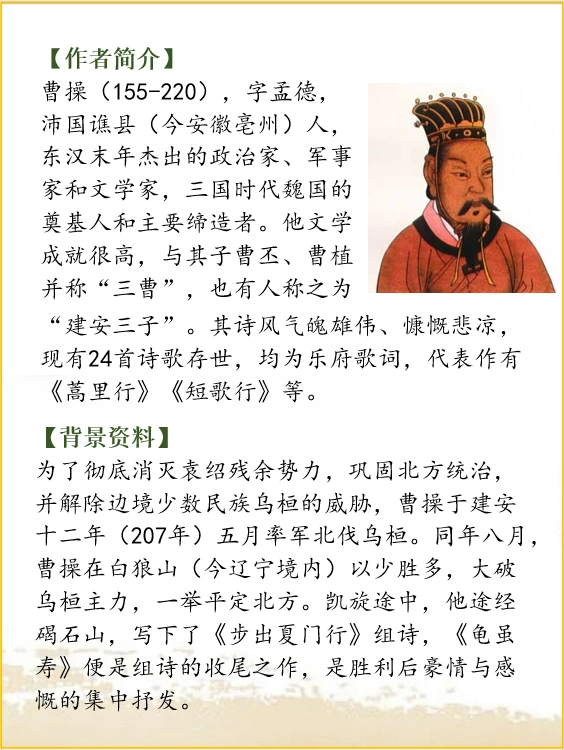 【作者简介】
曹操（155-220），字孟德，沛国谯县（今安徽亳州）人，东汉末年杰出的政治家、军事家和文学家，三国时代魏国的奠基人和主要缔造者。他文学成就很高，与其子曹丕、曹植并称“三曹”，也有人称之为“建安三子”。其诗风气魄雄伟、慷慨悲凉，现有24首诗歌存世，均为乐府歌词，代表作有《蒿里行》《短歌行》等。

【背景资料】
为了彻底消灭袁绍残余势力，巩固北方统治，并解除边境少数民族乌桓的威胁，曹操于建安十二年（207年）五月率军北伐乌桓。同年八月，曹操在白狼山（今辽宁境内）以少胜多，大破乌桓主力，一举平定北方。凯旋途中，他途经碣石山，写下了《步出夏门行》组诗，《龟虽寿》便是组诗的收尾之作，是胜利后豪情与感慨的集中抒发。